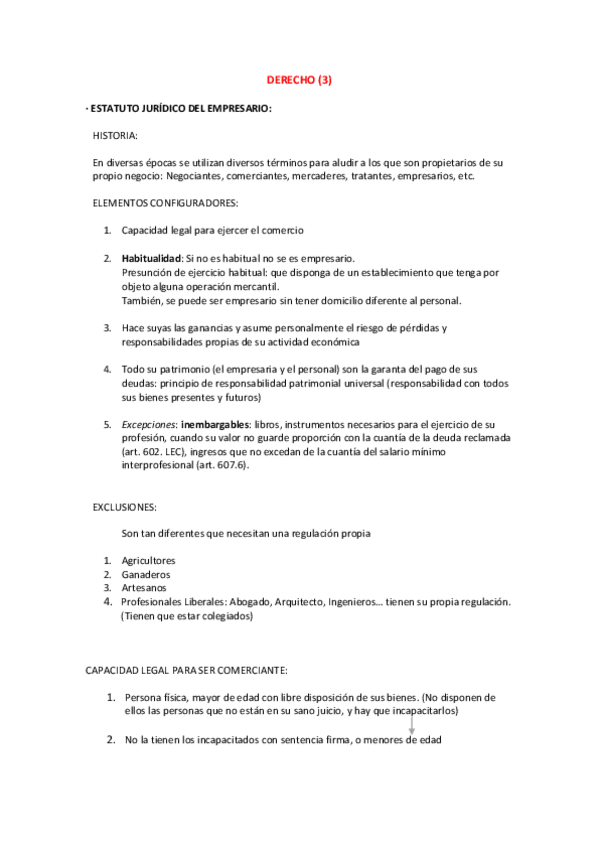 DERECHO (3)

· ESTATUTO JURÍDICO DEL EMPRESARIO:

HISTORIA:

En diversas épocas se utilizan diversos términos para aludir a los que son propietarios de su propio negocio: Negociantes, comerciantes, mercaderes, tratantes, empresarios, etc.

ELEMENTOS CONFIGURADORES:

1. Capacidad legal para ejercer el comercio

2. Habitualidad: Si no es habitual no se es empresario.
Presunción de ejercicio habitual: que disponga de un establecimiento que tenga por objeto alguna operación mercantil.
También, se puede ser empresario sin tener domicilio diferente al personal.

3. Hace suyas las ganancias y asume personalmente el riesgo de pérdidas y responsabilidades propias de su actividad económica

4. Todo su patrimonio (el empresaria y el personal) son la garanta del pago de sus deudas: principio de responsabilidad patrimonial universal (responsabilidad con todos sus bienes presentes y futuros)

5. Excepciones: inembargables: libros, instrumentos necesarios para el ejercicio de su profesión, cuando su valor no guarde proporción con la cuantía de la deuda reclamada (art. 602. LEC), ingresos que no excedan de la cuantía del salario mínimo interprofesional (art. 607.6).

EXCLUSIONES:

Son tan diferentes que necesitan una regulación propia

1. Agricultores
2. Ganaderos
3. Artesanos
4. Profesionales Liberales: Abogado, Arquitecto, Ingenieros… tienen su propia regulación. (Tienen que estar colegiados)

CAPACIDAD LEGAL PARA SER COMERCIANTE:

1. Persona física, mayor de edad con libre disposición de sus bienes. (No disponen de ellos las personas que no están en su sano juicio, y hay que incapacitarlos)

2. No la tienen los incapacitados con sentencia firma, o menores de edad